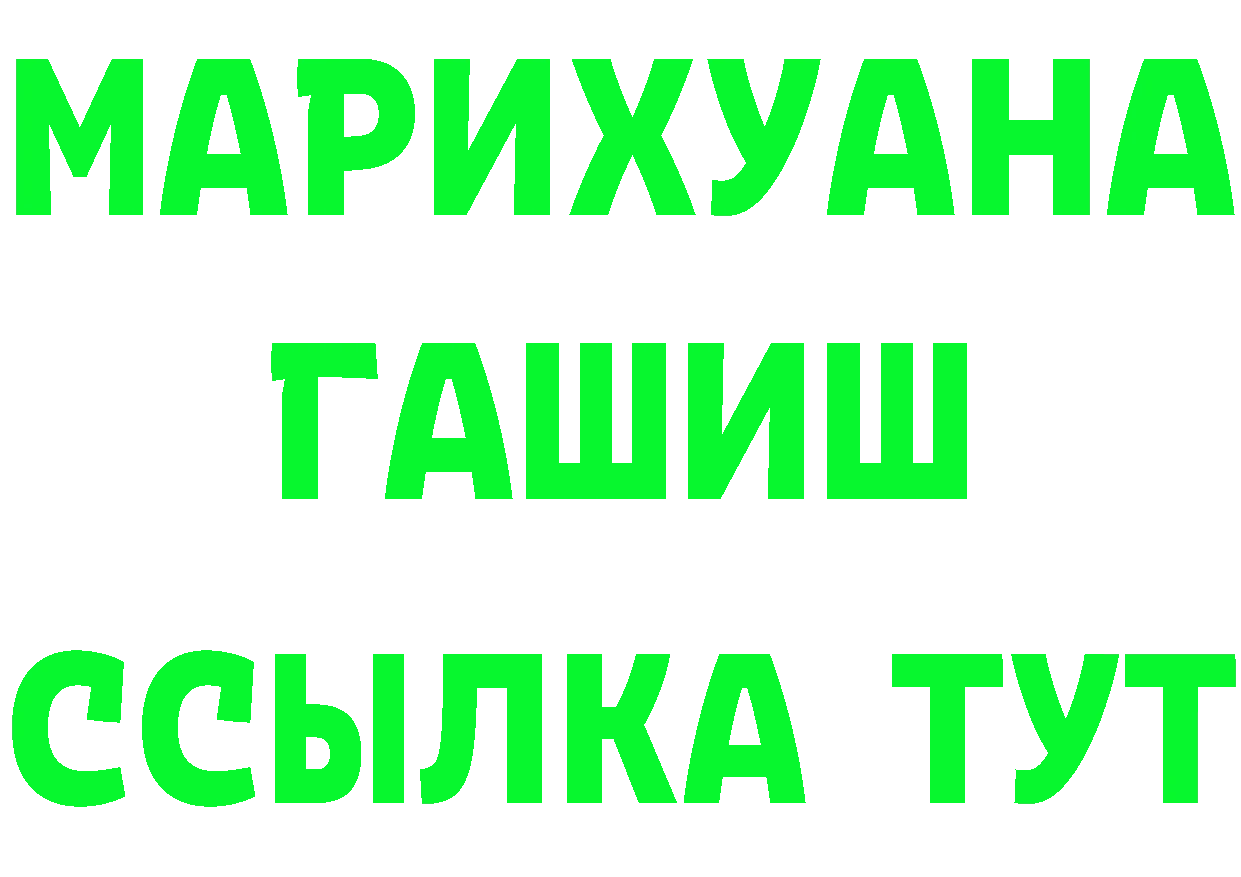 МАРИХУАНА
ГАШИШ
ССЫЛКА ТУТ